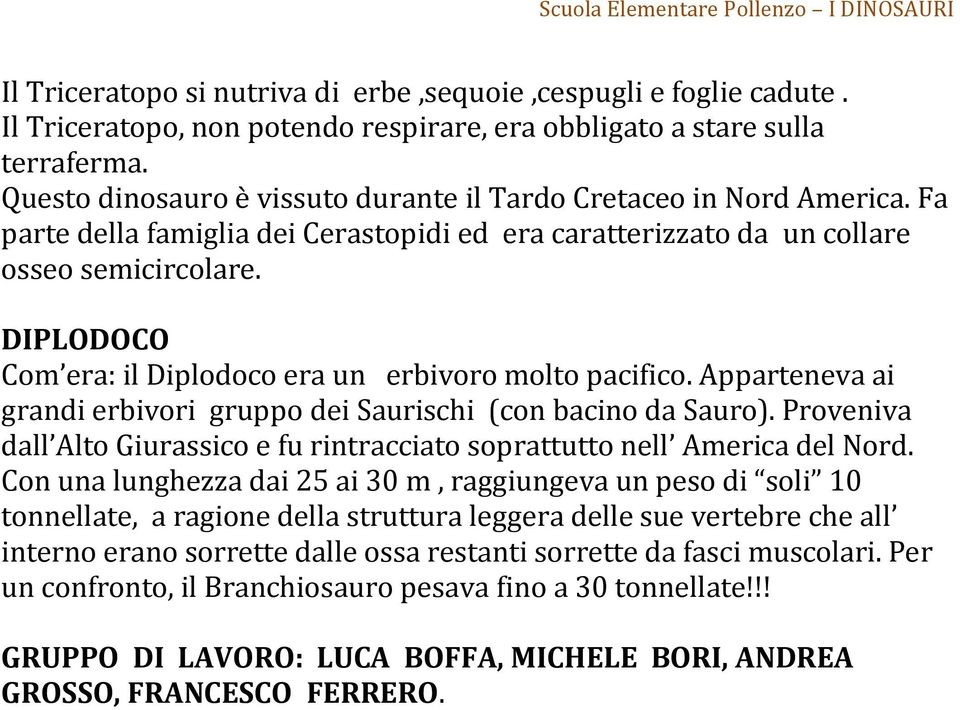 Scuola Elementare Pollenzo – I DINOSAURI

Il Triceratopo si nutriva di erbe ,sequoie ,cespugli e foglie cadute . Il Triceratopo, non potendo respirare, era obbligato a stare sulla terraferma. Questo dinosauro è vissuto durante il Tardo Cretaceo in Nord America. Fa parte della famiglia dei Cerastopidi ed era caratterizzato da un collare osseo semicircolare.

DIPLODOCO
Com'era: il Diplodoco era un erbivoro molto pacifico. Apparteneva ai grandi erbivori gruppo dei Saurischi (con bacino da Sauro). Proveniva dall'Alto Giurassico e fu rintracciato soprattutto nell' America del Nord. Con una lunghezza dai 25 ai 30 m , raggiungeva un peso di "soli" 10 tonnellate, a ragione della struttura leggera delle sue vertebre che all' interno erano sorrette dalle ossa restanti sorrette da fasci muscolari. Per un confronto, il Branchiosauro pesava fino a 30 tonnellate!!!

GRUPPO DI LAVORO: LUCA BOFFA, MICHELE BORI, ANDREA GROSSO, FRANCESCO FERRERO.